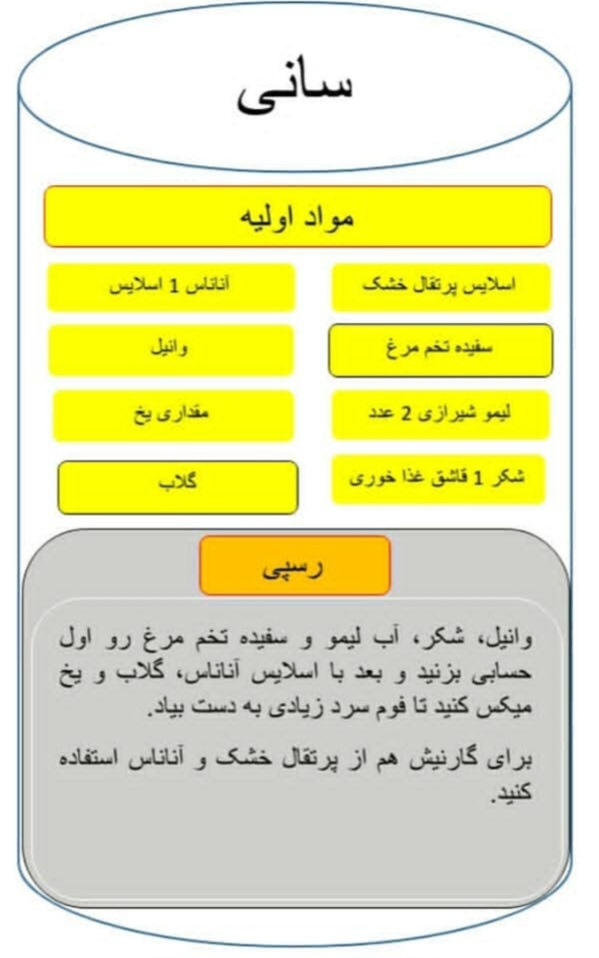 سانی

مواد اولیه

اسلایس پرتقال خشک

آناناس 1 اسلایس

سفیده تخم مرغ

وانیل

لیمو شیرازی 2 عدد

مقداری یخ

شکر 1 قاشق غذا خوری

گلاب

رسپی

وانیل، شکر، آب لیمو و سفیده تخم مرغ رو اول حسابی بزنید و بعد با اسلایس آناناس، گلاب و یخ میکس کنید تا فوم سرد زیادی به دست بیاد.

برای گارنیش هم از پرتقال خشک و آناناس استفاده کنید.